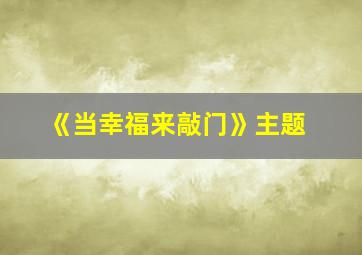 《当幸福来敲门》主题